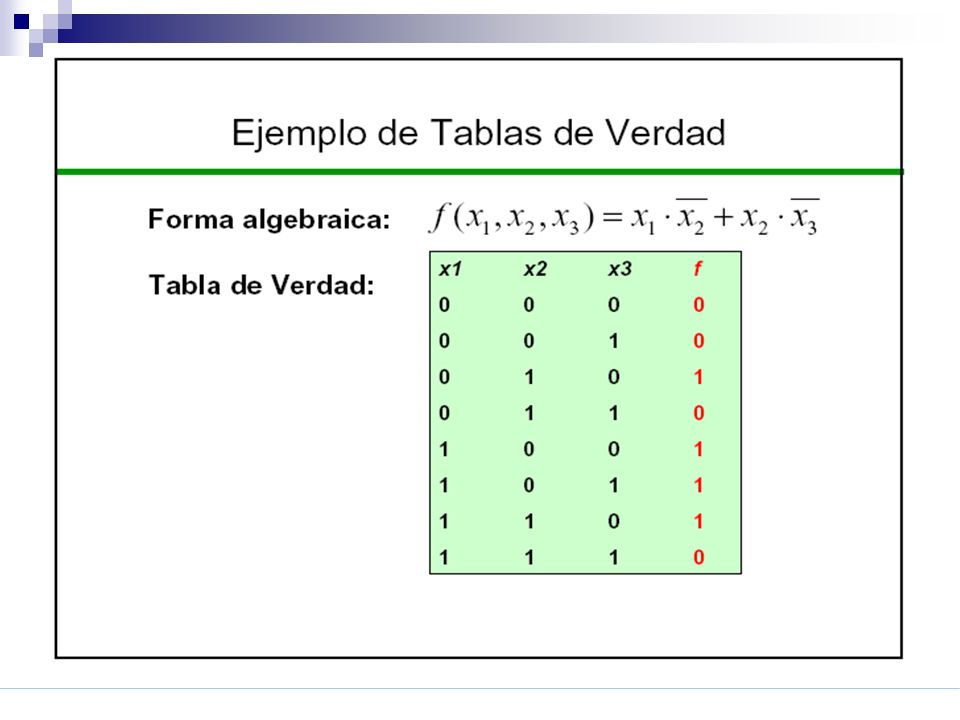 Ejemplo de Tablas de Verdad

Forma algebraica: $f(x_1, x_2, x_3) = x_1 \cdot \overline{x_2} + x_2 \cdot \overline{x_3}$

Tabla de Verdad:

| x1 | x2 | x3 | f |
|---|---|---|---|
| 0 | 0 | 0 | 0 |
| 0 | 0 | 1 | 0 |
| 0 | 1 | 0 | 1 |
| 0 | 1 | 1 | 0 |
| 1 | 0 | 0 | 1 |
| 1 | 0 | 1 | 1 |
| 1 | 1 | 0 | 1 |
| 1 | 1 | 1 | 0 |